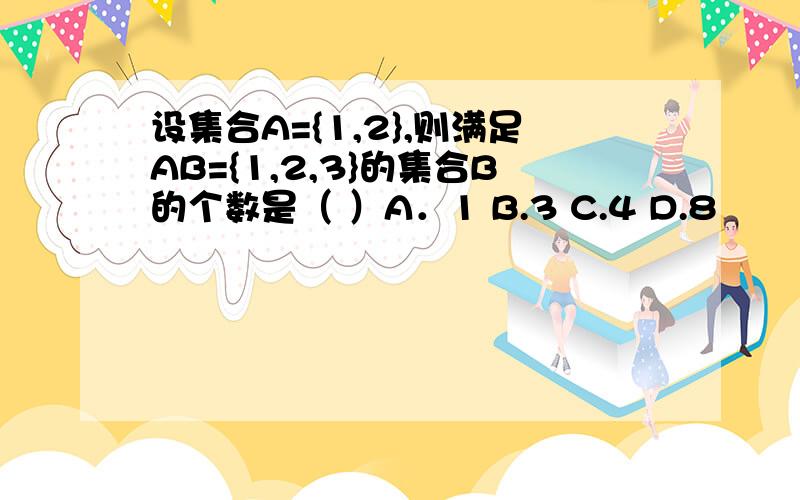 设集合A={1,2},则满足AB={1,2,3}的集合B的个数是（ ）A．1 B.3 C.4 D.8